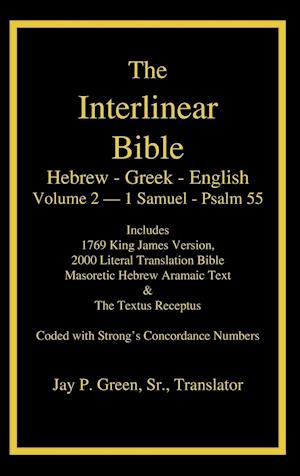 The Interlinear Bible

Hebrew - Greek - English
Volume 2 — 1 Samuel - Psalm 55

Includes
1769 King James Version,
2000 Literal Translation Bible
Masoretic Hebrew Aramaic Text
&
The Textus Receptus

Coded with Strong's Concordance Numbers

Jay P. Green, Sr., Translator